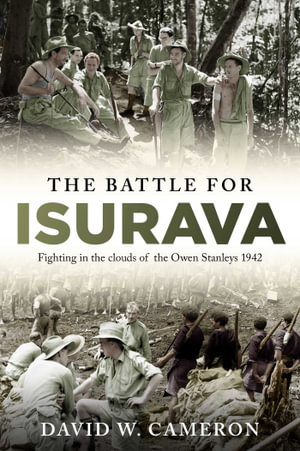 THE BATTLE FOR
ISURAVA
Fighting in the clouds of the Owen Stanleys 1942

DAVID W. CAMERON